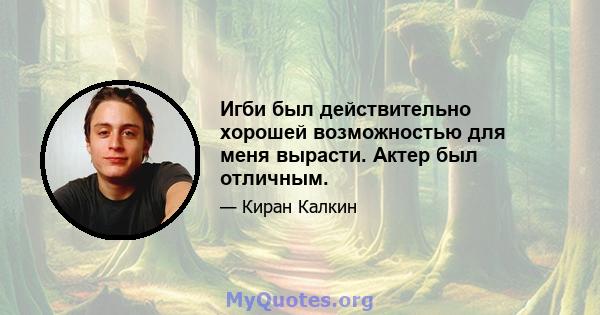 Игби был действительно хорошей возможностью для меня вырасти. Актер был отличным.

— Киран Калкин

MyQuotes.org